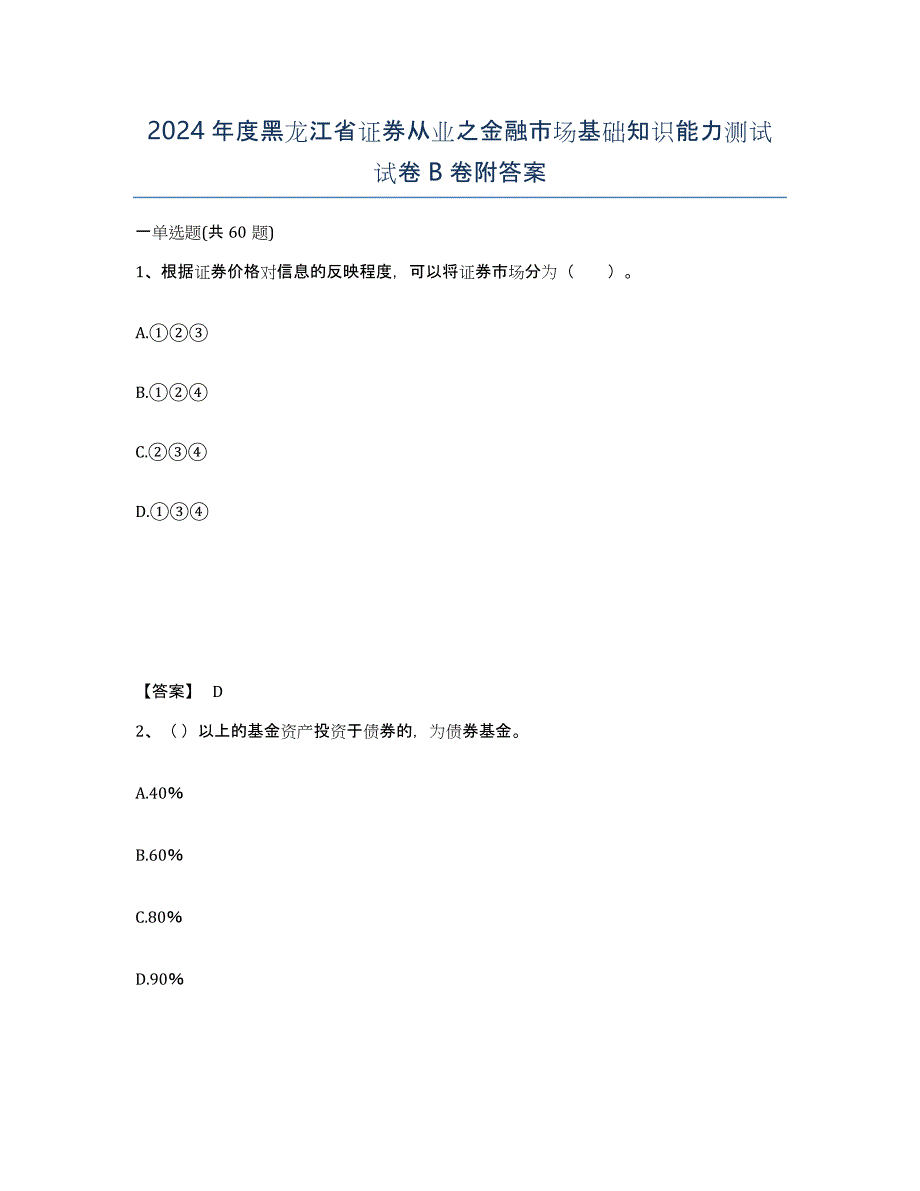 2024年度黑龙江省证券从业之金融市场基础知识能力测试试卷B卷附答案

一单选题(共60题)

1、根据证券价格对信息的反映程度，可以将证券市场分为（　　）。

A.①②③

B.①②④

C.②③④

D.①③④

【答案】 D

2、（）以上的基金资产投资于债券的，为债券基金。

A.40%

B.60%

C.80%

D.90%